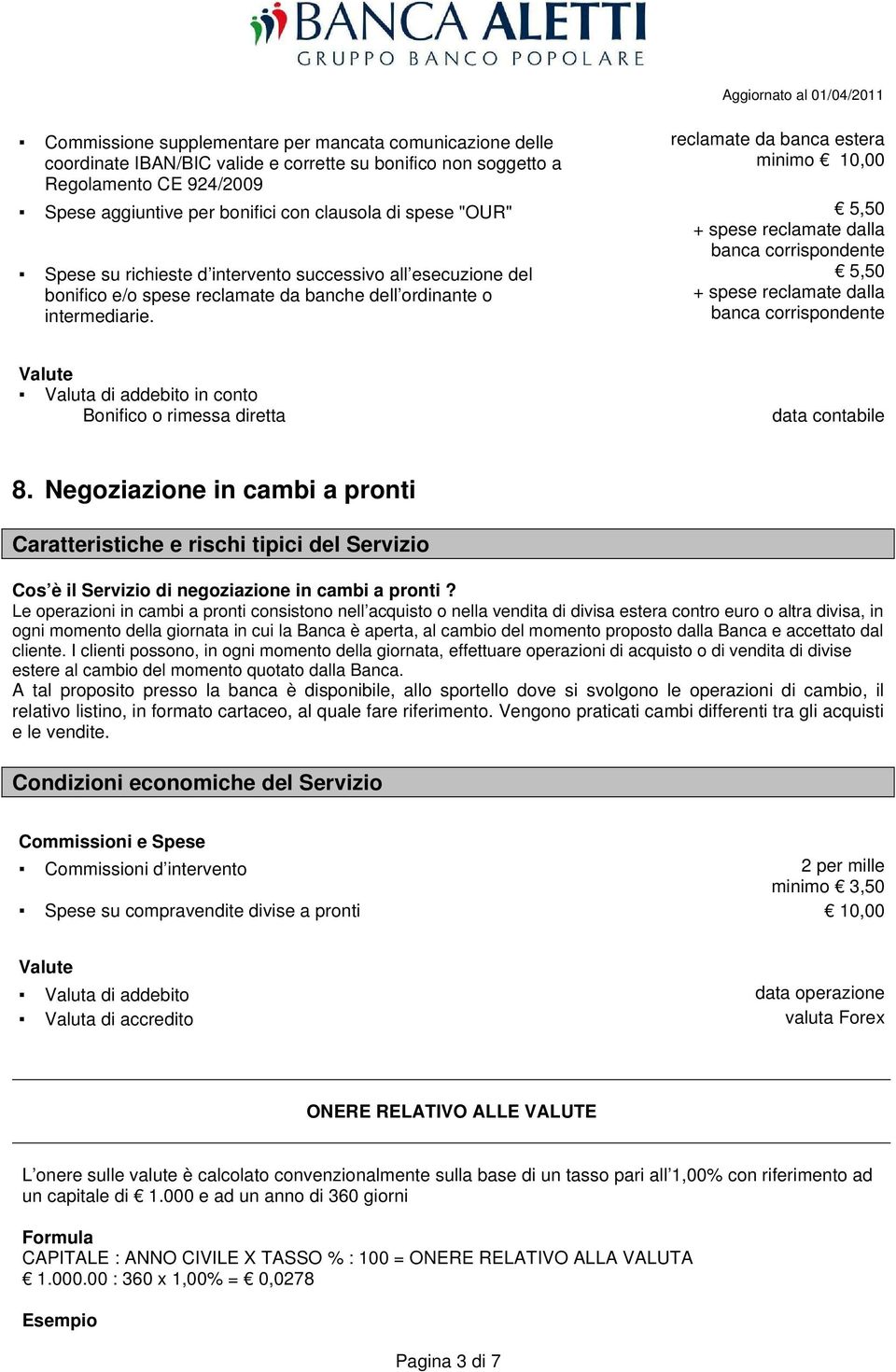 BANCA ALETTI
GRUPPO BANCO POPOLARE

Aggiornato al 01/04/2011

▪ Commissione supplementare per mancata comunicazione delle coordinate IBAN/BIC valide e corrette su bonifico non soggetto a Regolamento CE 924/2009

reclamate da banca estera minimo € 10,00

▪ Spese aggiuntive per bonifici con clausola di spese "OUR"

€ 5,50 + spese reclamate dalla banca corrispondente

▪ Spese su richieste d'intervento successivo all'esecuzione del bonifico e/o spese reclamate da banche dell'ordinante o intermediarie.

€ 5,50 + spese reclamate dalla banca corrispondente

Valute
▪ Valuta di addebito in conto
Bonifico o rimessa diretta

data contabile

8. Negoziazione in cambi a pronti

Caratteristiche e rischi tipici del Servizio

Cos'è il Servizio di negoziazione in cambi a pronti ?
Le operazioni in cambi a pronti consistono nell'acquisto o nella vendita di divisa estera contro euro o altra divisa, in ogni momento della giornata in cui la Banca è aperta, al cambio del momento proposto dalla Banca e accettato dal cliente. I clienti possono, in ogni momento della giornata, effettuare operazioni di acquisto o di vendita di divise estere al cambio del momento quotato dalla Banca.
A tal proposito presso la banca è disponibile, allo sportello dove si svolgono le operazioni di cambio, il relativo listino, in formato cartaceo, al quale fare riferimento. Vengono praticati cambi differenti tra gli acquisti e le vendite.

Condizioni economiche del Servizio

Commissioni e Spese
▪ Commissioni d'intervento

2 per mille
minimo € 3,50

▪ Spese su compravendite divise a pronti

€ 10,00

Valute
▪ Valuta di addebito

data operazione

▪ Valuta di accredito

valuta Forex

ONERE RELATIVO ALLE VALUTE

L'onere sulle valute è calcolato convenzionalmente sulla base di un tasso pari all'1,00% con riferimento ad un capitale di € 1.000 e ad un anno di 360 giorni

Formula
CAPITALE : ANNO CIVILE X TASSO % : 100 = ONERE RELATIVO ALLA VALUTA
€ 1.000.00 : 360 x 1,00% = € 0,0278

Esempio

Pagina 3 di 7